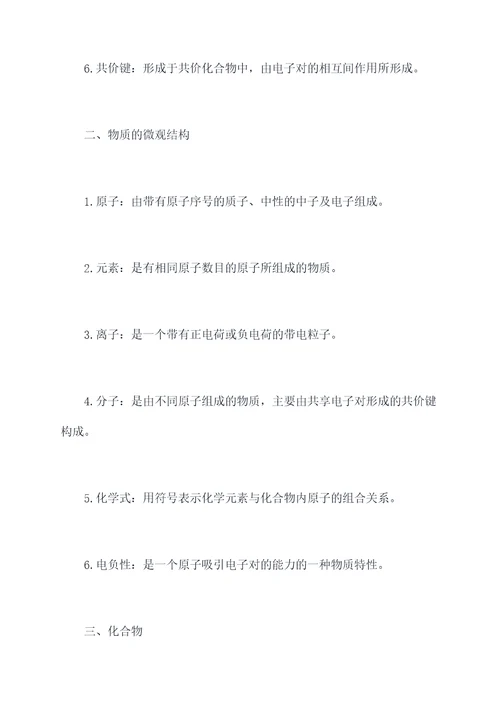 6.共价键：形成于共价化合物中，由电子对的相互间作用所形成。

二、物质的微观结构

1.原子：由带有原子序号的质子、中性的中子及电子组成。

2.元素：是有相同原子数目的原子所组成的物质。

3.离子：是一个带有正电荷或负电荷的带电粒子。

4.分子：是由不同原子组成的物质，主要由共享电子对形成的共价键构成。

5.化学式：用符号表示化学元素与化合物内原子的组合关系。

6.电负性：是一个原子吸引电子对的能力的一种物质特性。

三、化合物